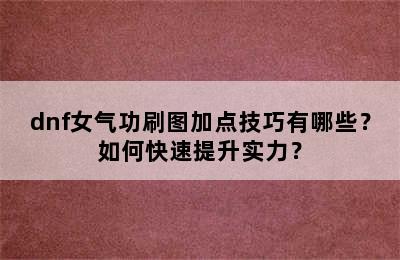 dnf女气功刷图加点技巧有哪些？如何快速提升实力？